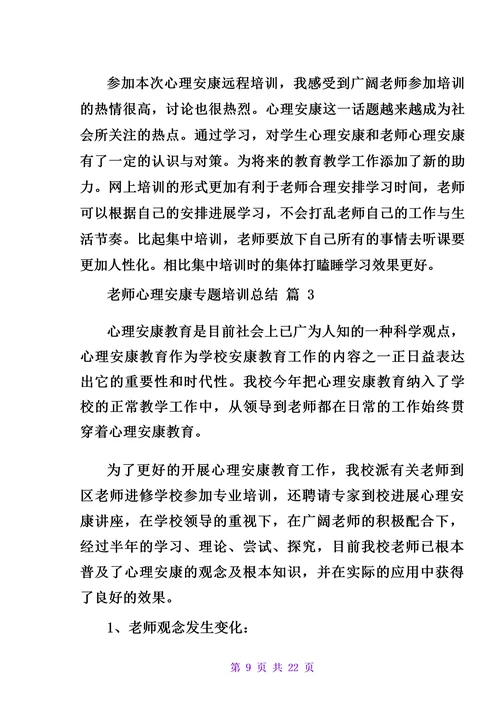 参加本次心理安康远程培训，我感受到广阔老师参加培训的热情很高，讨论也很热烈。心理安康这一话题越来越成为社会所关注的热点。通过学习，对学生心理安康和老师心理安康有了一定的认识与对策。为将来的教育教学工作添加了新的助力。网上培训的形式更加有利于老师合理安排学习时间，老师可以根据自己的安排进展学习，不会打乱老师自己的工作与生活节奏。比起集中培训，老师要放下自己所有的事情去听课要更加人性化。相比集中培训时的集体打瞌睡学习效果更好。

老师心理安康专题培训总结 篇 3

心理安康教育是目前社会上已广为人知的一种科学观点，心理安康教育作为学校安康教育工作的内容之一正日益表达出它的重要性和时代性。我校今年把心理安康教育纳入了学校的正常教学工作中，从领导到老师都在日常的工作始终贯穿着心理安康教育。

为了更好的开展心理安康教育工作，我校派有关老师到区老师进修学校参加专业培训，还聘请专家到校进展心理安康讲座，在学校领导的重视下，在广阔老师的积极配合下，经过半年的学习、理论、尝试、探究，目前我校老师已根本普及了心理安康的观念及根本知识，并在实际的应用中获得了良好的效果。

1、老师观念发生变化：

第 9 页 共 22 页